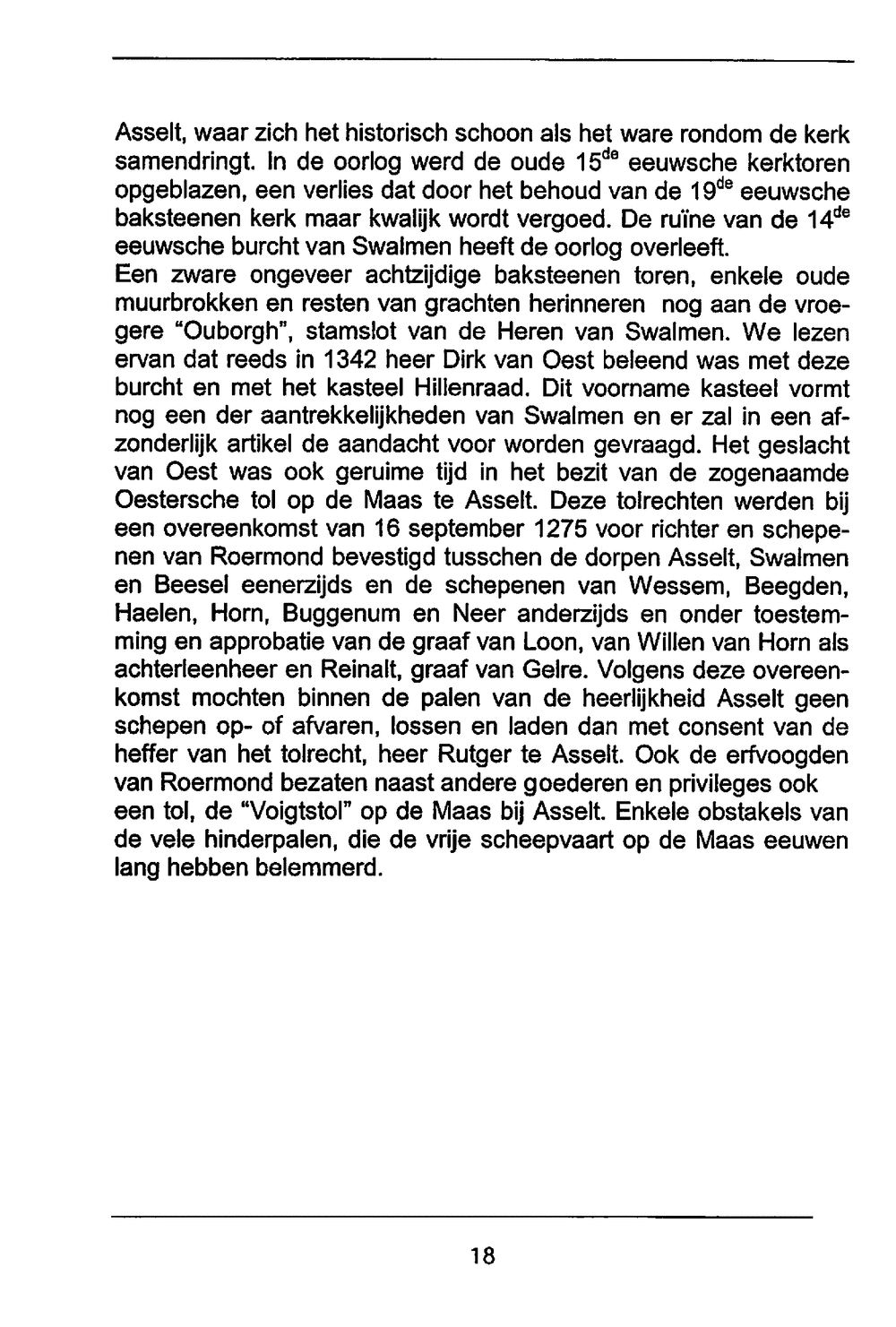 Asselt, waar zich het historisch schoon als het ware rondom de kerk samendringt. In de oorlog werd de oude 15$^{de}$ eeuwsche kerktoren opgeblazen, een verlies dat door het behoud van de 19$^{de}$ eeuwsche baksteenen kerk maar kwalijk wordt vergoed. De ruïne van de 14$^{de}$ eeuwsche burcht van Swalmen heeft de oorlog overleeft.
Een zware ongeveer achtzijdige baksteenen toren, enkele oude muurbrokken en resten van grachten herinneren nog aan de vroegere "Ouborgh", stamslot van de Heren van Swalmen. We lezen ervan dat reeds in 1342 heer Dirk van Oest beleend was met deze burcht en met het kasteel Hillenraad. Dit voorname kasteel vormt nog een der aantrekkelijkheden van Swalmen en er zal in een afzonderlijk artikel de aandacht voor worden gevraagd. Het geslacht van Oest was ook geruime tijd in het bezit van de zogenaamde Oestersche tol op de Maas te Asselt. Deze tolrechten werden bij een overeenkomst van 16 september 1275 voor richter en schepenen van Roermond bevestigd tusschen de dorpen Asselt, Swalmen en Beesel eenerzijds en de schepenen van Wessem, Beegden, Haelen, Horn, Buggenum en Neer anderzijds en onder toestemming en approbatie van de graaf van Loon, van Willen van Horn als achterleenheer en Reinalt, graaf van Gelre. Volgens deze overeenkomst mochten binnen de palen van de heerlijkheid Asselt geen schepen op- of afvaren, lossen en laden dan met consent van de heffer van het tolrecht, heer Rutger te Asselt. Ook de erfvoogden van Roermond bezaten naast andere goederen en privileges ook een tol, de "Voigtstol" op de Maas bij Asselt. Enkele obstakels van de vele hinderpalen, die de vrije scheepvaart op de Maas eeuwen lang hebben belemmerd.

18